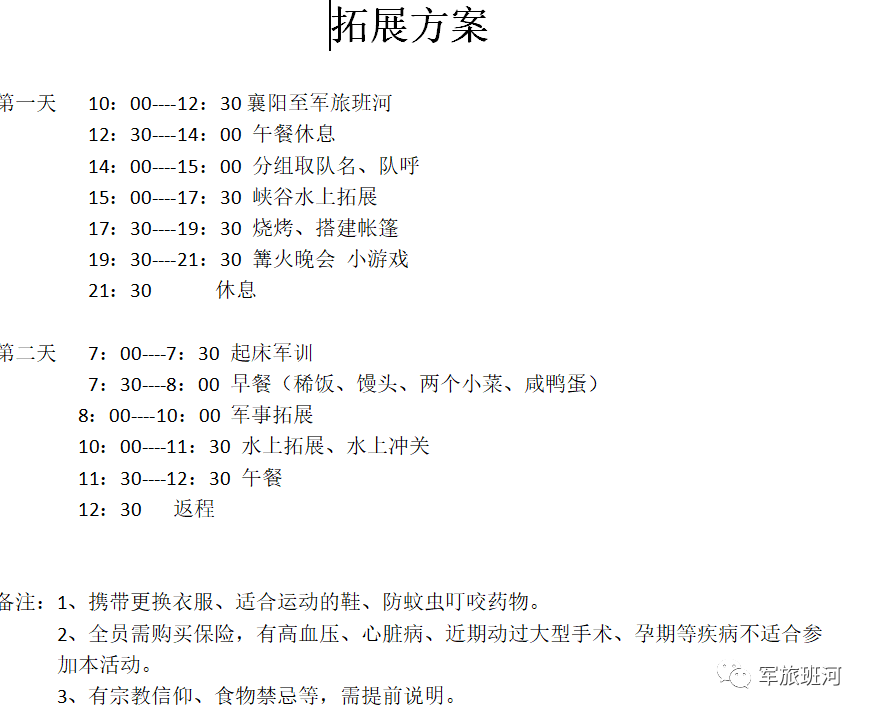 拓展方案

第一天 10：00----12：30 襄阳至军旅班河
12：30----14：00 午餐休息
14：00----15：00 分组取队名、队呼
15：00----17：30 峡谷水上拓展
17：30----19：30 烧烤、搭建帐篷
19：30----21：30 篝火晚会 小游戏
21：30 休息

第二天 7：00----7：30 起床军训
7：30----8：00 早餐（稀饭、馒头、两个小菜、咸鸭蛋）
8：00----10：00 军事拓展
10：00----11：30 水上拓展、水上冲关
11：30----12：30 午餐
12：30 返程

备注：1、携带更换衣服、适合运动的鞋、防蚊虫叮咬药物。
2、全员需购买保险，有高血压、心脏病、近期动过大型手术、孕期等疾病不适合参加本活动。
3、有宗教信仰、食物禁忌等，需提前说明。

军旅班河